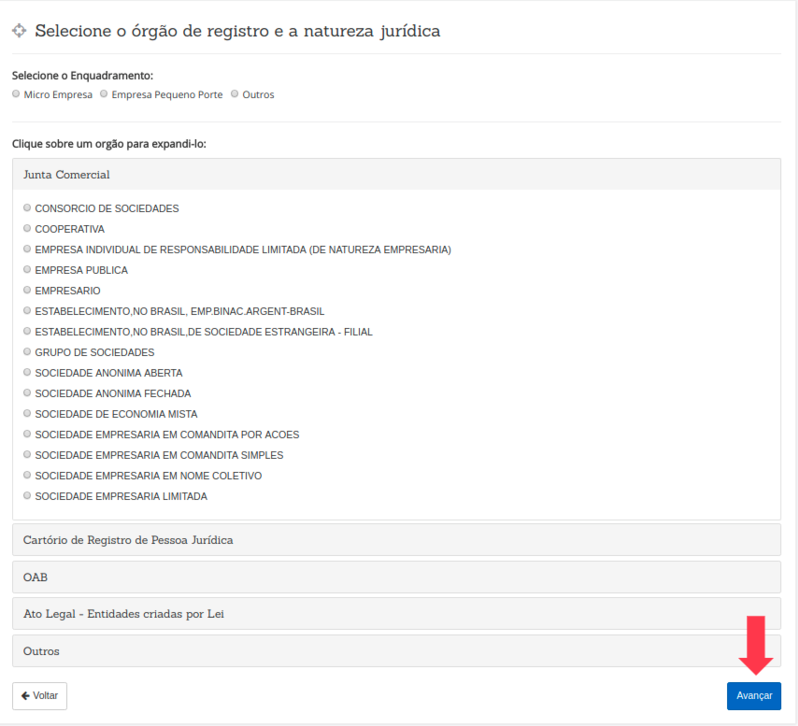 Selecione o órgão de registro e a natureza jurídica

Selecione o Enquadramento:
Micro Empresa Empresa Pequeno Porte Outros

Clique sobre um orgão para expandi-lo:

Junta Comercial

CONSORCIO DE SOCIEDADES
COOPERATIVA
EMPRESA INDIVIDUAL DE RESPONSABILIDADE LIMITADA (DE NATUREZA EMPRESARIA)
EMPRESA PUBLICA
EMPRESARIO
ESTABELECIMENTO,NO BRASIL, EMP.BINAC.ARGENT-BRASIL
ESTABELECIMENTO,NO BRASIL,DE SOCIEDADE ESTRANGEIRA - FILIAL
GRUPO DE SOCIEDADES
SOCIEDADE ANONIMA ABERTA
SOCIEDADE ANONIMA FECHADA
SOCIEDADE DE ECONOMIA MISTA
SOCIEDADE EMPRESARIA EM COMANDITA POR ACOES
SOCIEDADE EMPRESARIA EM COMANDITA SIMPLES
SOCIEDADE EMPRESARIA EM NOME COLETIVO
SOCIEDADE EMPRESARIA LIMITADA

Cartório de Registro de Pessoa Jurídica

OAB

Ato Legal - Entidades criadas por Lei

Outros

Voltar

Avançar